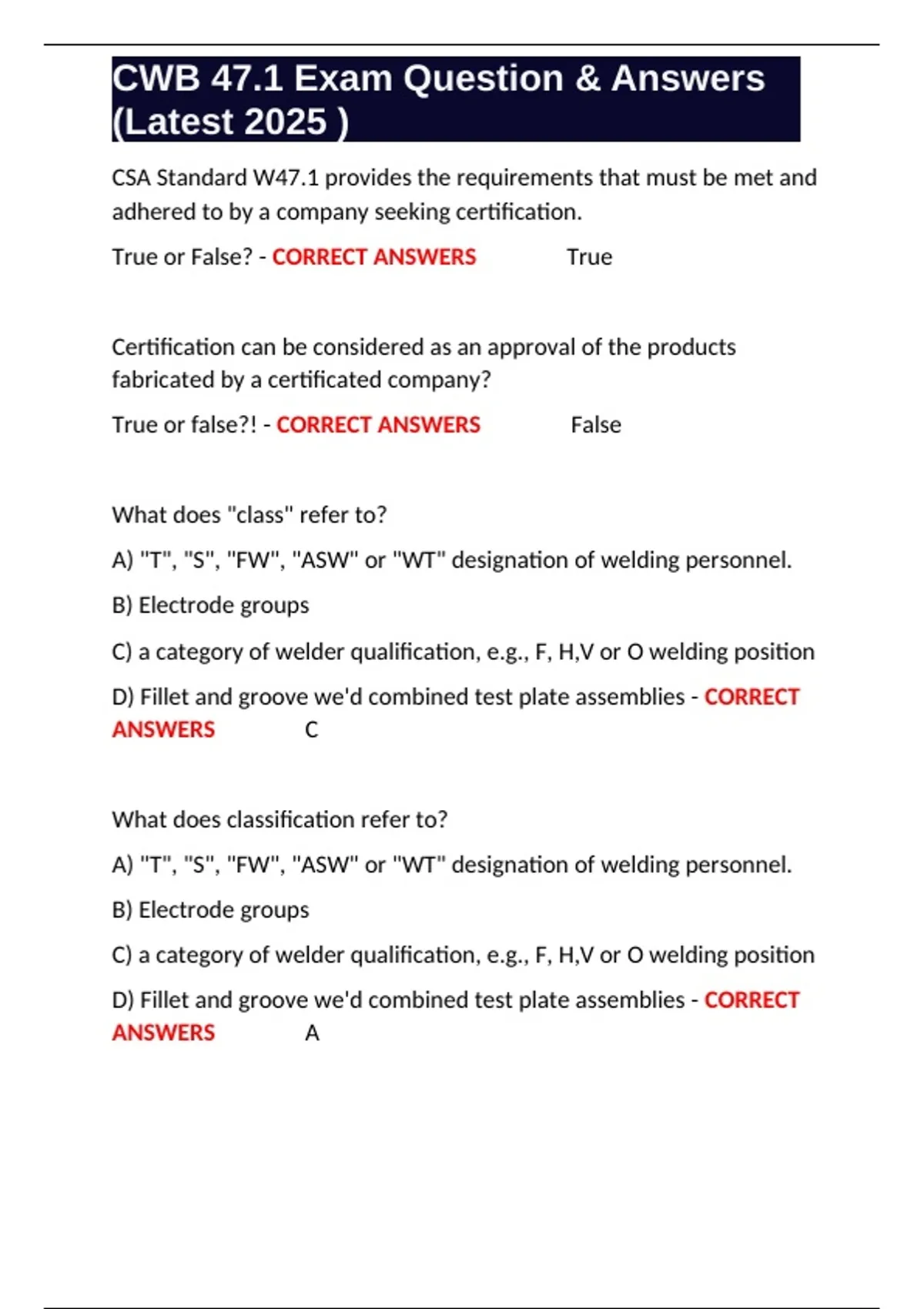 CWB 47.1 Exam Question & Answers (Latest 2025 )

CSA Standard W47.1 provides the requirements that must be met and adhered to by a company seeking certification.

True or False? - CORRECT ANSWERS True

Certification can be considered as an approval of the products fabricated by a certificated company?

True or false?! - CORRECT ANSWERS False

What does "class" refer to?

A) "T", "S", "FW", "ASW" or "WT" designation of welding personnel.

B) Electrode groups

C) a category of welder qualification, e.g., F, H,V or O welding position

D) Fillet and groove we'd combined test plate assemblies - CORRECT ANSWERS C

What does classification refer to?

A) "T", "S", "FW", "ASW" or "WT" designation of welding personnel.

B) Electrode groups

C) a category of welder qualification, e.g., F, H,V or O welding position

D) Fillet and groove we'd combined test plate assemblies - CORRECT ANSWERS A